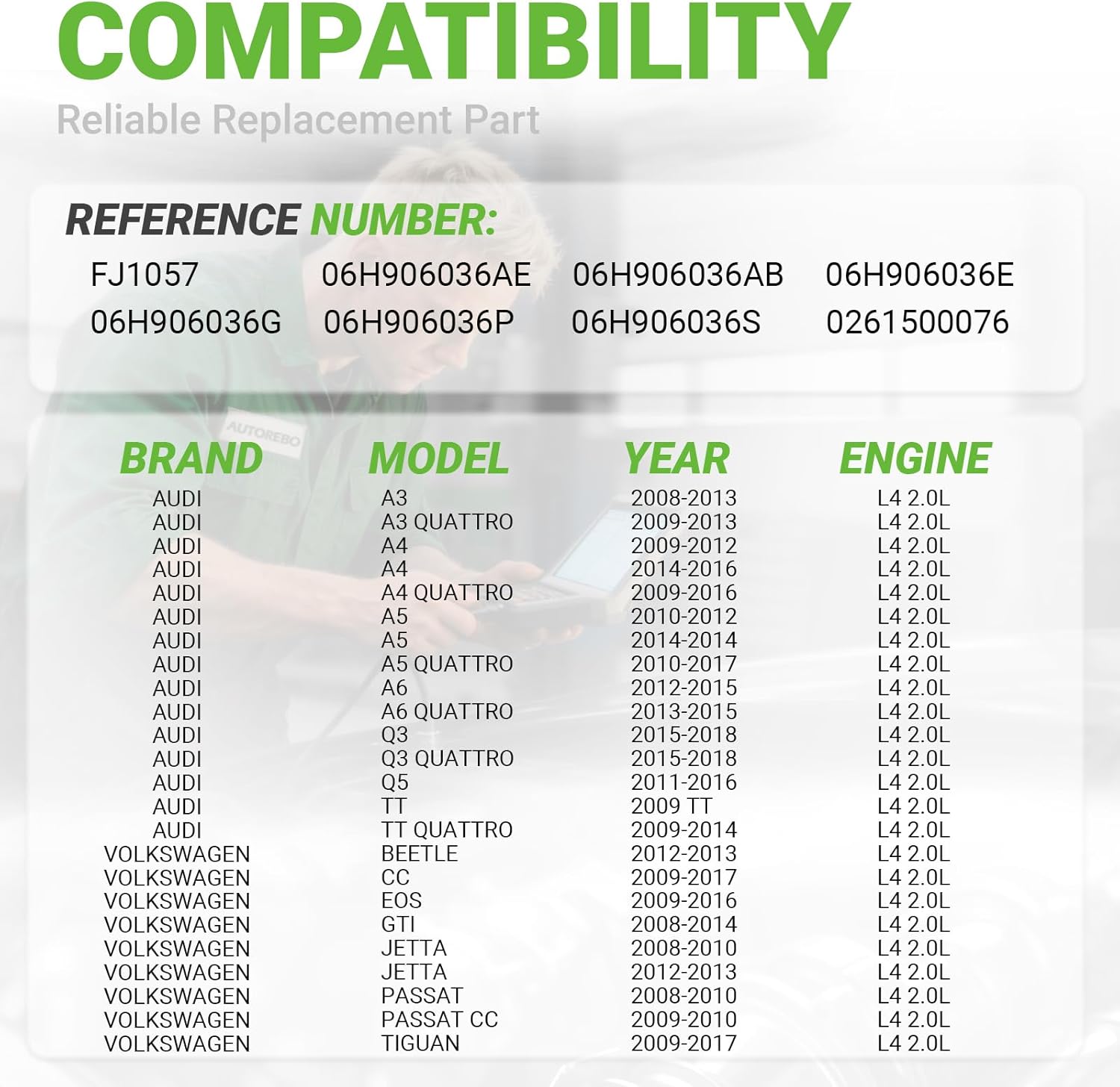 COMPATIBILITY

Reliable Replacement Part

REFERENCE NUMBER:

FJ1057 06H906036AE 06H906036AB 06H906036E
06H906036G 06H906036P 06H906036S 0261500076

AUTOREBO

| BRAND | MODEL | YEAR | ENGINE |
|---|---|---|---|
| AUDI | A3 | 2008-2013 | L4 2.0L |
| AUDI | A3 QUATTRO | 2009-2013 | L4 2.0L |
| AUDI | A4 | 2009-2012 | L4 2.0L |
| AUDI | A4 | 2014-2016 | L4 2.0L |
| AUDI | A4 QUATTRO | 2009-2016 | L4 2.0L |
| AUDI | A5 | 2010-2012 | L4 2.0L |
| AUDI | A5 | 2014-2014 | L4 2.0L |
| AUDI | A5 QUATTRO | 2010-2017 | L4 2.0L |
| AUDI | A6 | 2012-2015 | L4 2.0L |
| AUDI | A6 QUATTRO | 2013-2015 | L4 2.0L |
| AUDI | Q3 | 2015-2018 | L4 2.0L |
| AUDI | Q3 QUATTRO | 2015-2018 | L4 2.0L |
| AUDI | Q5 | 2011-2016 | L4 2.0L |
| AUDI | TT | 2009 TT | L4 2.0L |
| AUDI | TT QUATTRO | 2009-2014 | L4 2.0L |
| VOLKSWAGEN | BEETLE | 2012-2013 | L4 2.0L |
| VOLKSWAGEN | CC | 2009-2017 | L4 2.0L |
| VOLKSWAGEN | EOS | 2009-2016 | L4 2.0L |
| VOLKSWAGEN | GTI | 2008-2014 | L4 2.0L |
| VOLKSWAGEN | JETTA | 2008-2010 | L4 2.0L |
| VOLKSWAGEN | JETTA | 2012-2013 | L4 2.0L |
| VOLKSWAGEN | PASSAT | 2008-2010 | L4 2.0L |
| VOLKSWAGEN | PASSAT CC | 2009-2010 | L4 2.0L |
| VOLKSWAGEN | TIGUAN | 2009-2017 | L4 2.0L |